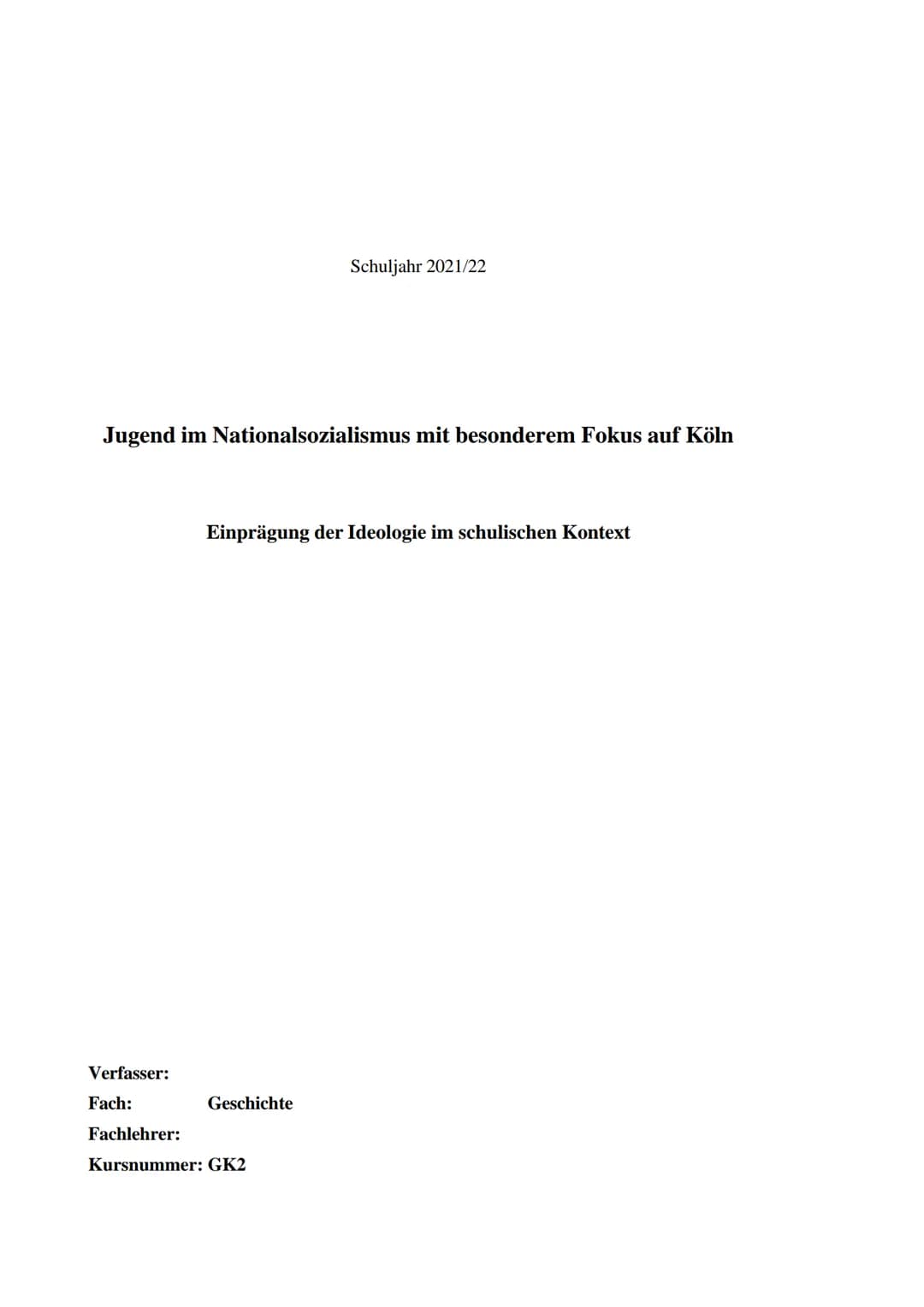 Schuljahr 2021/22

Jugend im Nationalsozialismus mit besonderem Fokus auf Köln

Einprägung der Ideologie im schulischen Kontext

Verfasser:
Fach: Geschichte
Fachlehrer:
Kursnummer: GK2